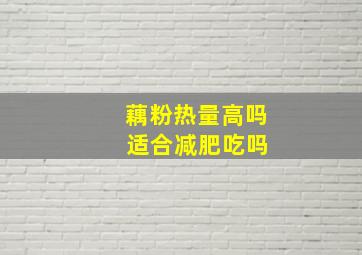 藕粉热量高吗
适合减肥吃吗